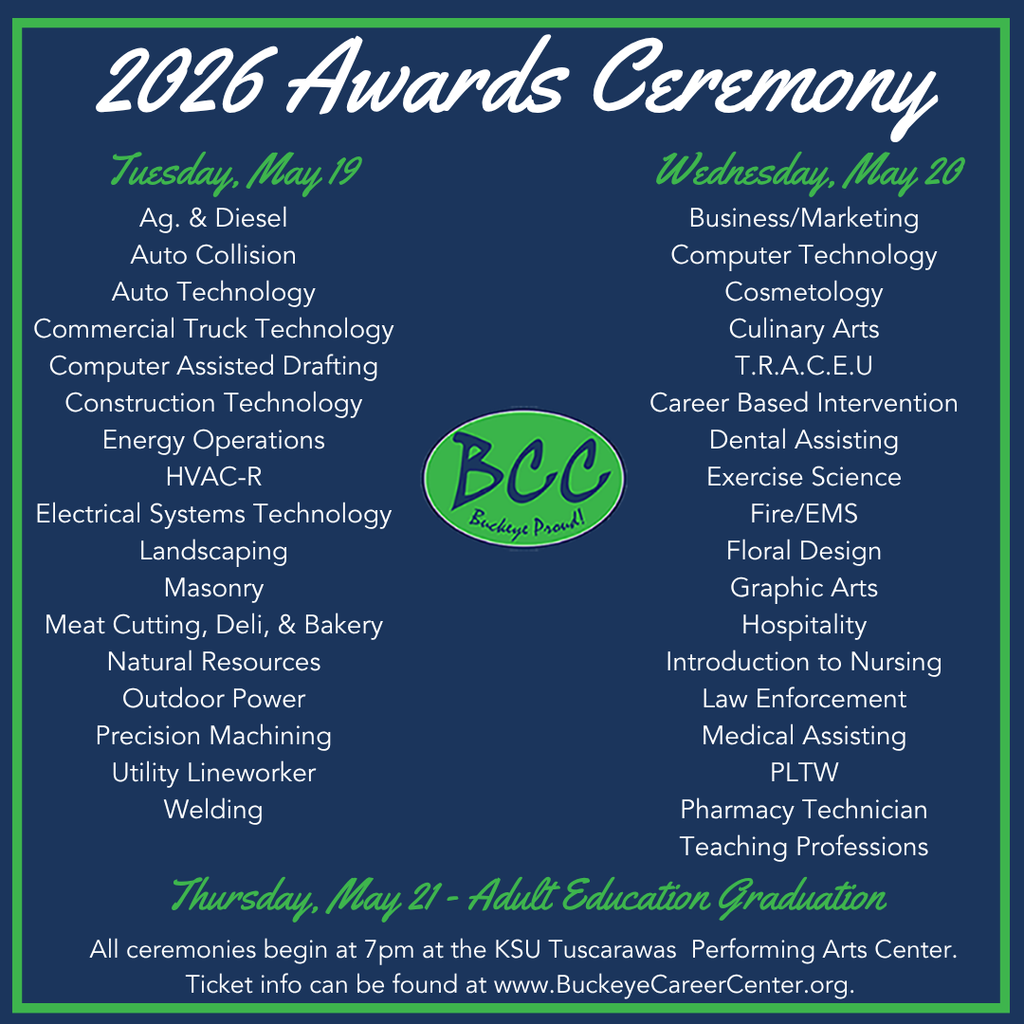 2026 Awards Ceremony

Tuesday, May 19
Ag. & Diesel
Auto Collision
Auto Technology
Commercial Truck Technology
Computer Assisted Drafting
Construction Technology
Energy Operations
HVAC-R
Electrical Systems Technology
Landscaping
Masonry
Meat Cutting, Deli, & Bakery
Natural Resources
Outdoor Power
Precision Machining
Utility Lineworker
Welding

BCC
Buckeye Proud!

Wednesday, May 20
Business/Marketing
Computer Technology
Cosmetology
Culinary Arts
T.R.A.C.E.U
Career Based Intervention
Dental Assisting
Exercise Science
Fire/EMS
Floral Design
Graphic Arts
Hospitality
Introduction to Nursing
Law Enforcement
Medical Assisting
PLTW
Pharmacy Technician
Teaching Professions

Thursday, May 21 - Adult Education Graduation

All ceremonies begin at 7pm at the KSU Tuscarawas Performing Arts Center.
Ticket info can be found at www.BuckeyeCareerCenter.org.